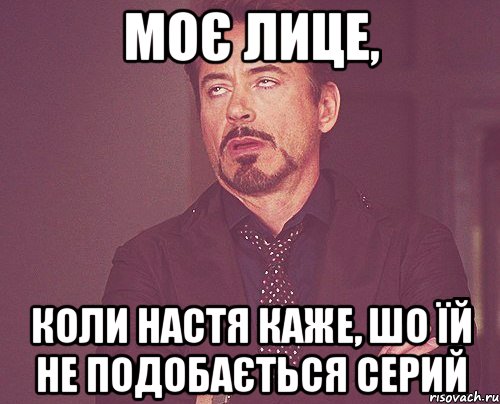 МОЄ ЛИЦЕ,

КОЛИ НАСТЯ КАЖЕ, ШО ЇЙ НЕ ПОДОБАЄТЬСЯ СЕРИЙ

risovach.ru